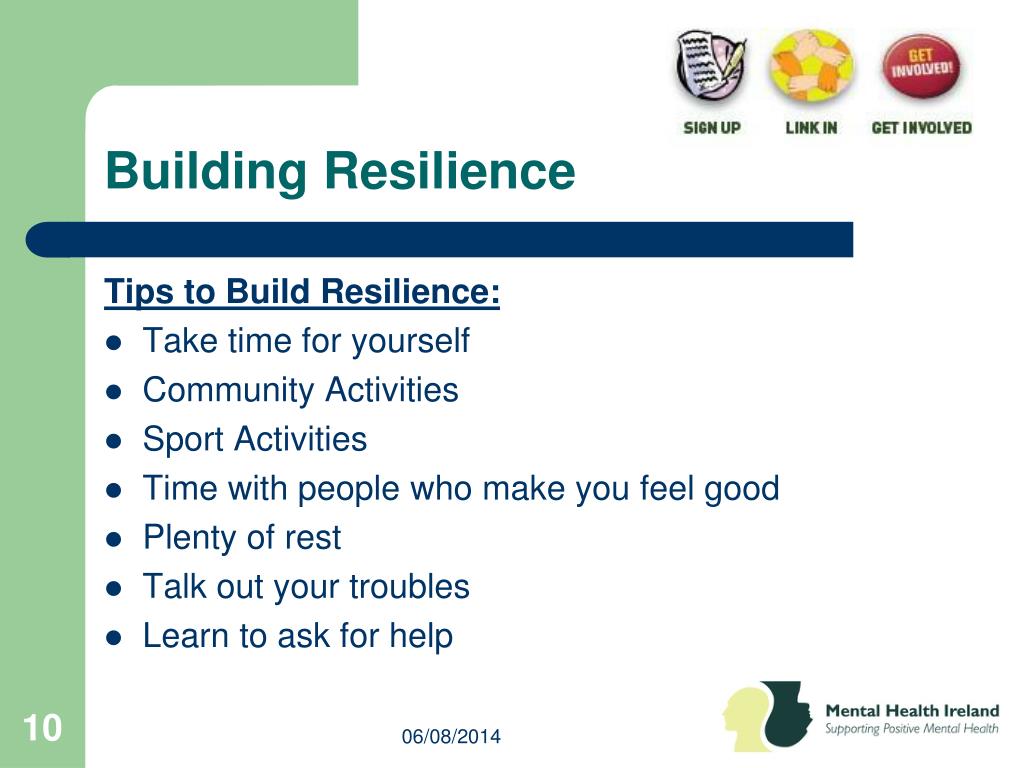 GET INVOLVED!

SIGN UP
LINK IN
GET INVOLVED

Building Resilience

Tips to Build Resilience:
• Take time for yourself
• Community Activities
• Sport Activities
• Time with people who make you feel good
• Plenty of rest
• Talk out your troubles
• Learn to ask for help

10

06/08/2014

Mental Health Ireland
Supporting Positive Mental Health